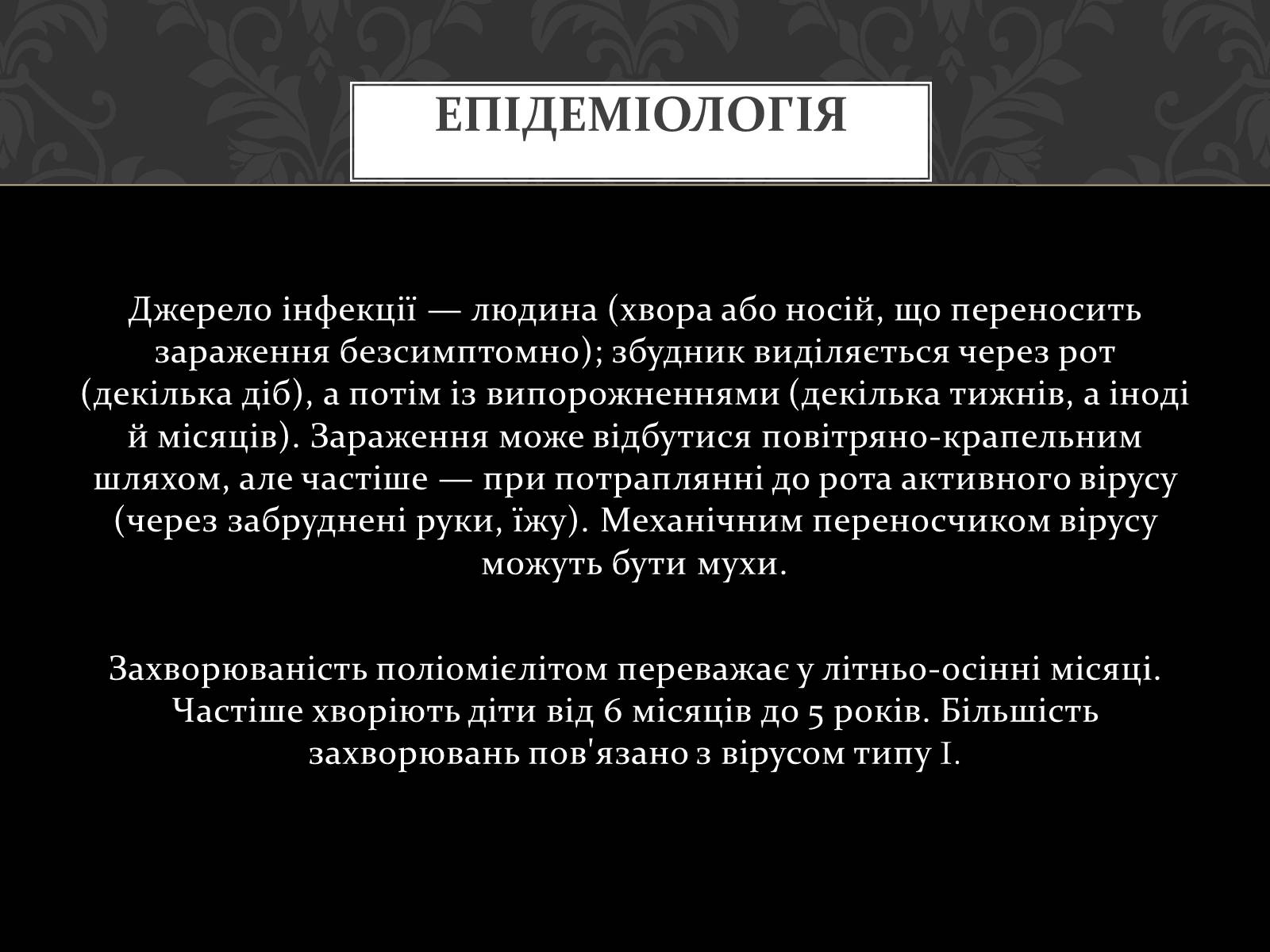 ЕПІДЕМІОЛОГІЯ

Джерело інфекції — людина (хвора або носій, що переносить зараження безсимптомно); збудник виділяється через рот (декілька діб), а потім із випорожненнями (декілька тижнів, а іноді й місяців). Зараження може відбутися повітряно-крапельним шляхом, але частіше — при потраплянні до рота активного вірусу (через забруднені руки, їжу). Механічним переносчиком вірусу можуть бути мухи.

Захворюваність поліомієлітом переважає у літньо-осінні місяці. Частіше хворіють діти від 6 місяців до 5 років. Більшість захворювань пов'язано з вірусом типу I.